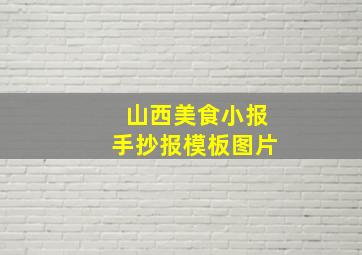 山西美食小报
手抄报模板图片